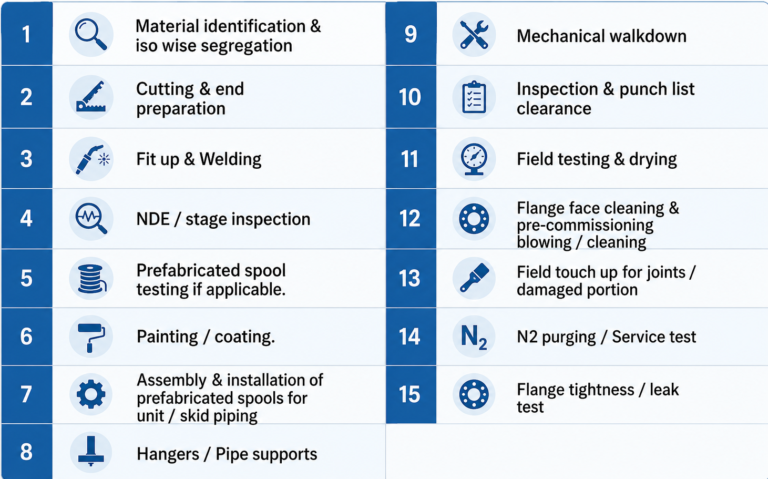 1 Material identification & iso wise segregation

2 Cutting & end preparation

3 Fit up & Welding

4 NDE / stage inspection

5 Prefabricated spool testing if applicable.

6 Painting / coating.

7 Assembly & installation of prefabricated spools for unit / skid piping

8 Hangers / Pipe supports

9 Mechanical walkdown

10 Inspection & punch list clearance

11 Field testing & drying

12 Flange face cleaning & pre-commissioning blowing / cleaning

13 Field touch up for joints / damaged portion

14 $N_2$ N2 purging / Service test

15 Flange tightness / leak test